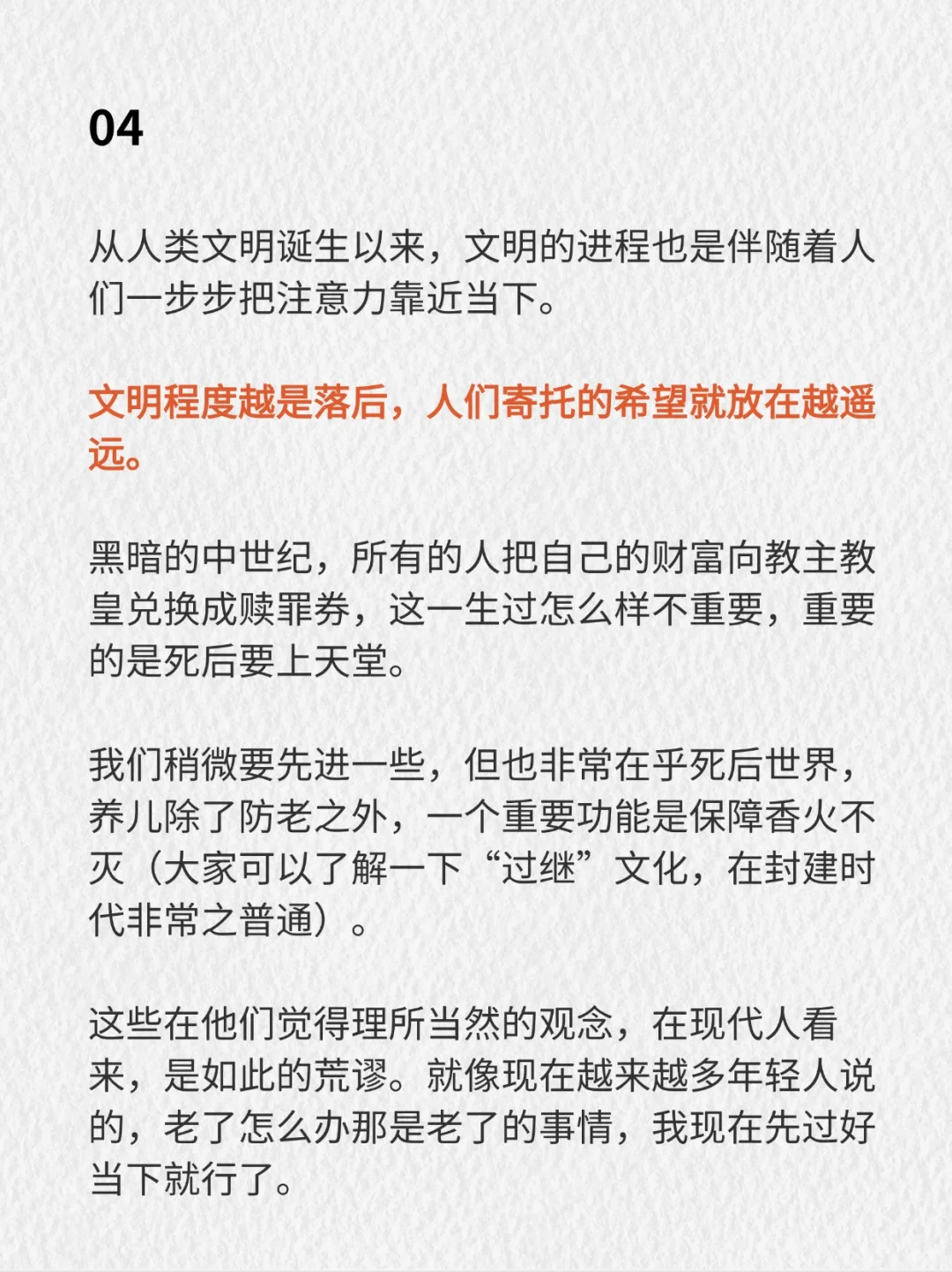 04

从人类文明诞生以来，文明的进程也是伴随着人们一步步把注意力靠近当下。

文明程度越是落后，人们寄托的希望就放在越遥远。

黑暗的中世纪，所有的人把自己的财富向教主教皇兑换成赎罪券，这一生过怎么样不重要，重要的是死后要上天堂。

我们稍微要先进一些，但也非常在乎死后世界，养儿除了防老之外，一个重要功能是保障香火不灭（大家可以了解一下“过继”文化，在封建时代非常之普通）。

这些在他们觉得理所当然的观念，在现代人看来，是如此的荒谬。就像现在越来越多年轻人说的，老了怎么办那是老了的事情，我现在先过好当下就行了。